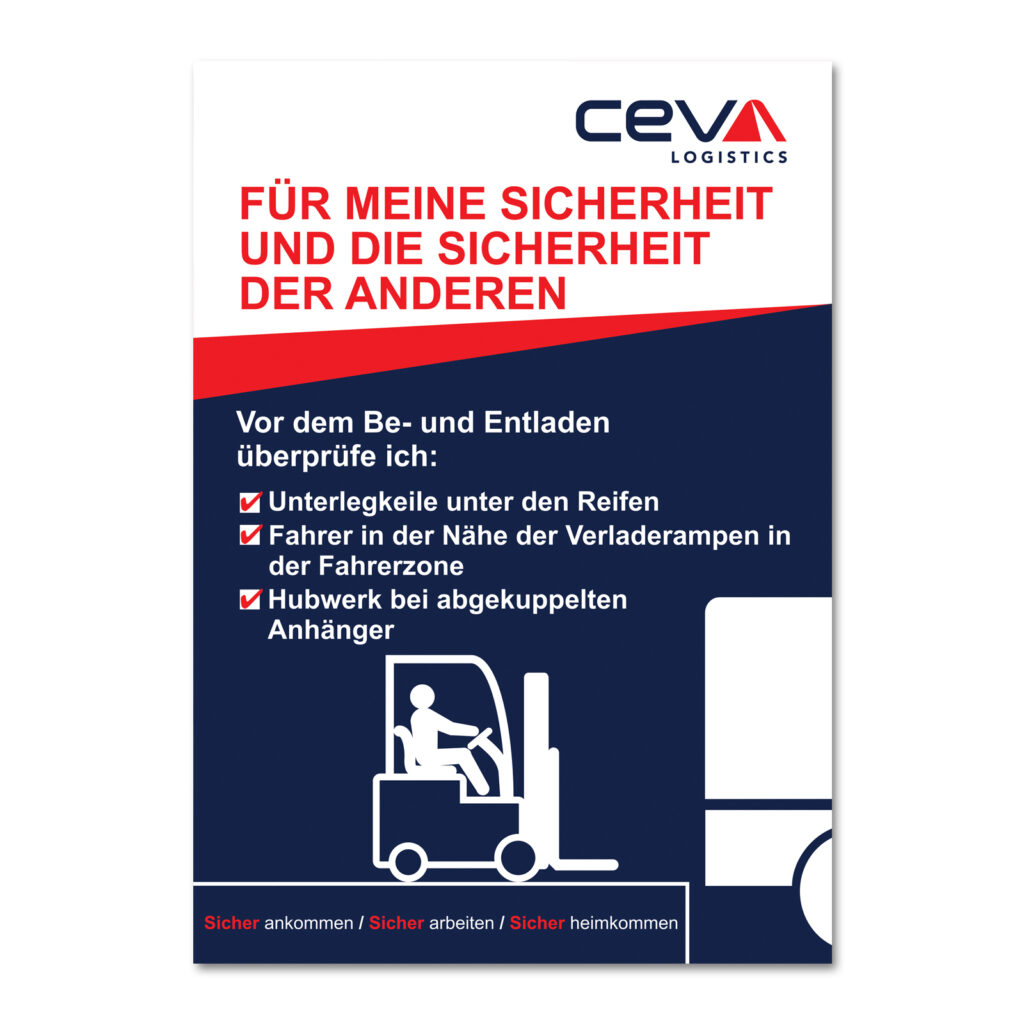 CEVA
LOGISTICS

FÜR MEINE SICHERHEIT UND DIE SICHERHEIT DER ANDEREN

Vor dem Be- und Entladen überprüfe ich:

✔ Unterlegkeile unter den Reifen
✔ Fahrer in der Nähe der Verladerampen in der Fahrerzone
✔ Hubwerk bei abgekuppelten Anhänger

Sicher ankommen / Sicher arbeiten / Sicher heimkommen